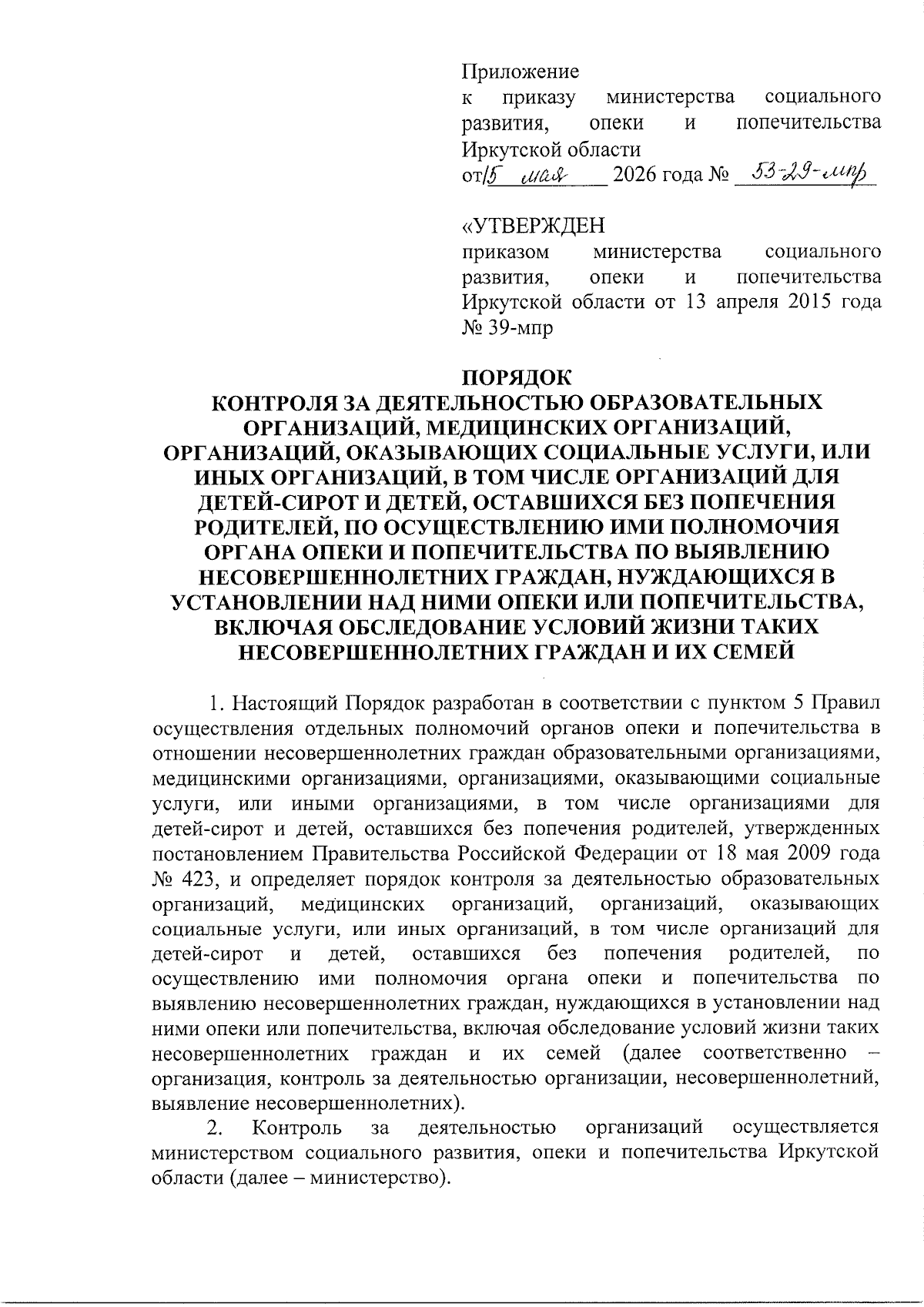 Приложение
к приказу министерства социального развития, опеки и попечительства Иркутской области
от 15 мая 2026 года № 53-29-мпр

«УТВЕРЖДЕН
приказом министерства социального развития, опеки и попечительства Иркутской области от 13 апреля 2015 года № 39-мпр

ПОРЯДОК
КОНТРОЛЯ ЗА ДЕЯТЕЛЬНОСТЬЮ ОБРАЗОВАТЕЛЬНЫХ ОРГАНИЗАЦИЙ, МЕДИЦИНСКИХ ОРГАНИЗАЦИЙ, ОРГАНИЗАЦИЙ, ОКАЗЫВАЮЩИХ СОЦИАЛЬНЫЕ УСЛУГИ, ИЛИ ИНЫХ ОРГАНИЗАЦИЙ, В ТОМ ЧИСЛЕ ОРГАНИЗАЦИЙ ДЛЯ ДЕТЕЙ-СИРОТ И ДЕТЕЙ, ОСТАВШИХСЯ БЕЗ ПОПЕЧЕНИЯ РОДИТЕЛЕЙ, ПО ОСУЩЕСТВЛЕНИЮ ИМИ ПОЛНОМОЧИЯ ОРГАНА ОПЕКИ И ПОПЕЧИТЕЛЬСТВА ПО ВЫЯВЛЕНИЮ НЕСОВЕРШЕННОЛЕТНИХ ГРАЖДАН, НУЖДАЮЩИХСЯ В УСТАНОВЛЕНИИ НАД НИМИ ОПЕКИ ИЛИ ПОПЕЧИТЕЛЬСТВА, ВКЛЮЧАЯ ОБСЛЕДОВАНИЕ УСЛОВИЙ ЖИЗНИ ТАКИХ НЕСОВЕРШЕННОЛЕТНИХ ГРАЖДАН И ИХ СЕМЕЙ

1. Настоящий Порядок разработан в соответствии с пунктом 5 Правил осуществления отдельных полномочий органов опеки и попечительства в отношении несовершеннолетних граждан образовательными организациями, медицинскими организациями, организациями, оказывающими социальные услуги, или иными организациями, в том числе организациями для детей-сирот и детей, оставшихся без попечения родителей, утвержденных постановлением Правительства Российской Федерации от 18 мая 2009 года № 423, и определяет порядок контроля за деятельностью образовательных организаций, медицинских организаций, организаций, оказывающих социальные услуги, или иных организаций, в том числе организаций для детей-сирот и детей, оставшихся без попечения родителей, по осуществлению ими полномочия органа опеки и попечительства по выявлению несовершеннолетних граждан, нуждающихся в установлении над ними опеки или попечительства, включая обследование условий жизни таких несовершеннолетних граждан и их семей (далее соответственно – организация, контроль за деятельностью организации, несовершеннолетний, выявление несовершеннолетних).

2. Контроль за деятельностью организаций осуществляется министерством социального развития, опеки и попечительства Иркутской области (далее – министерство).